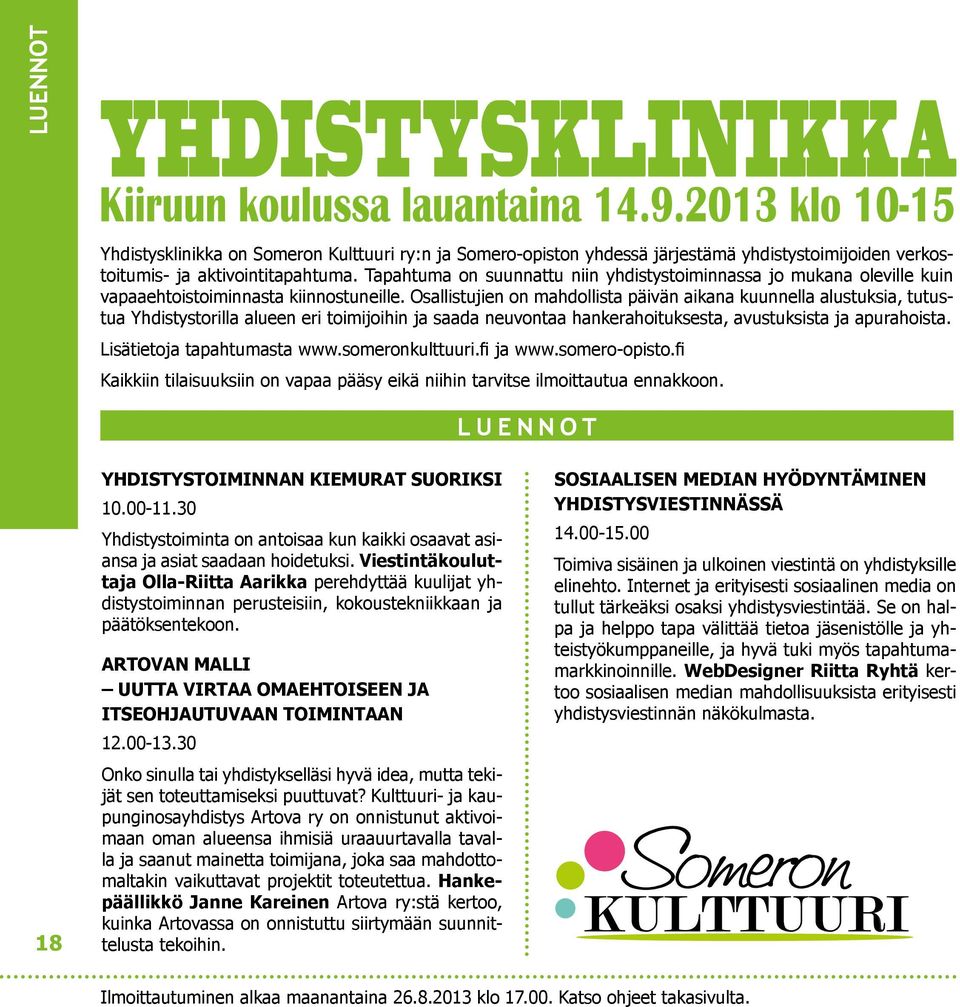 LUENNOT

YHDISTYSKLINIKKA

Kiiruun koulussa lauantaina 14.9.2013 klo 10-15

Yhdistysklinikka on Someron Kulttuuri ry:n ja Somero-opiston yhdessä järjestämä yhdistystoimijoiden verkostoitumis- ja aktivointitapahtuma. Tapahtuma on suunnattu niin yhdistystoiminnassa jo mukana oleville kuin vapaaehtoistoiminnasta kiinnostuneille. Osallistujien on mahdollista päivän aikana kuunnella alustuksia, tutustua Yhdistystorilla alueen eri toimijoihin ja saada neuvontaa hankerahoituksesta, avustuksista ja apurahoista.

Lisätietoja tapahtumasta www.someronkulttuuri.fi ja www.somero-opisto.fi

Kaikkiin tilaisuuksiin on vapaa pääsy eikä niihin tarvitse ilmoittautua ennakkoon.

LUENNOT

YHDISTYSTOIMINNAN KIEMURAT SUORIKSI

10.00-11.30

Yhdistystoiminta on antoisaa kun kaikki osaavat asiansa ja asiat saadaan hoidetuksi. Viestintäkouluttaja Olla-Riitta Aarikka perehdyttää kuulijat yhdistystoiminnan perusteisiin, kokoustekniikkaan ja päätöksentekoon.

ARTOVAN MALLI
– UUTTA VIRTAA OMAEHTOISEEN JA ITSEOHJAUTUVAAN TOIMINTAAN

12.00-13.30

Onko sinulla tai yhdistykselläsi hyvä idea, mutta tekijät sen toteuttamiseksi puuttuvat? Kulttuuri- ja kaupunginosayhdistys Artova ry on onnistunut aktivoimaan oman alueensa ihmisiä uraauurtavalla tavalla ja saanut mainetta toimijana, joka saa mahdottomaltakin vaikuttavat projektit toteutettua. Hankepäällikkö Janne Kareinen Artova ry:stä kertoo, kuinka Artovassa on onnistuttu siirtymään suunnittelusta tekoihin.

SOSIAALISEN MEDIAN HYÖDYNTÄMINEN YHDISTYSVIESTINNÄSSÄ

14.00-15.00

Toimiva sisäinen ja ulkoinen viestintä on yhdistyksille elinehto. Internet ja erityisesti sosiaalinen media on tullut tärkeäksi osaksi yhdistysviestintää. Se on halpa ja helppo tapa välittää tietoa jäsenistölle ja yhteistyökumppaneille, ja hyvä tuki myös tapahtumamarkkinoinnille. WebDesigner Riitta Ryhtä kertoo sosiaalisen median mahdollisuuksista erityisesti yhdistysviestinnän näkökulmasta.

Someron
KULTTUURI

18

Ilmoittautuminen alkaa maanantaina 26.8.2013 klo 17.00. Katso ohjeet takasivulta.